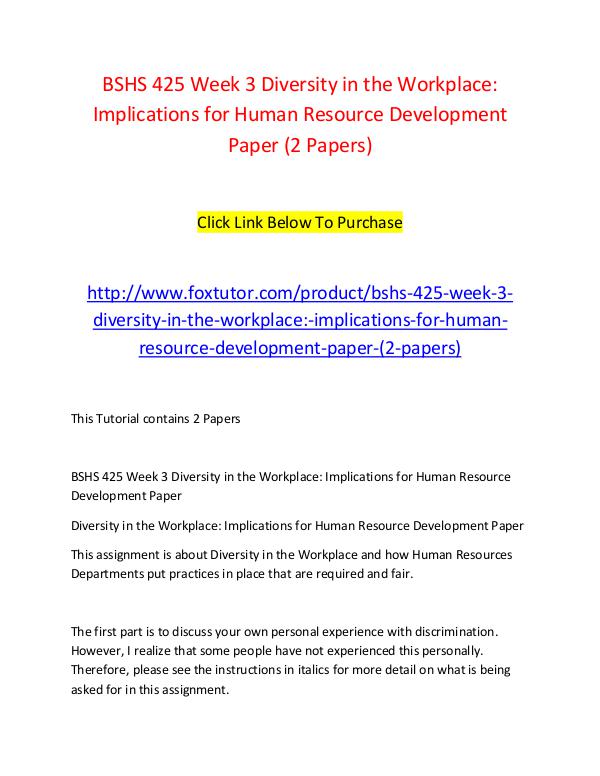 BSHS 425 Week 3 Diversity in the Workplace: Implications for Human Resource Development Paper (2 Papers)

Click Link Below To Purchase

http://www.foxtutor.com/product/bshs-425-week-3-diversity-in-the-workplace:-implications-for-human-resource-development-paper-(2-papers)

This Tutorial contains 2 Papers

BSHS 425 Week 3 Diversity in the Workplace: Implications for Human Resource Development Paper

Diversity in the Workplace: Implications for Human Resource Development Paper

This assignment is about Diversity in the Workplace and how Human Resources Departments put practices in place that are required and fair.

The first part is to discuss your own personal experience with discrimination. However, I realize that some people have not experienced this personally. Therefore, please see the instructions in italics for more detail on what is being asked for in this assignment.